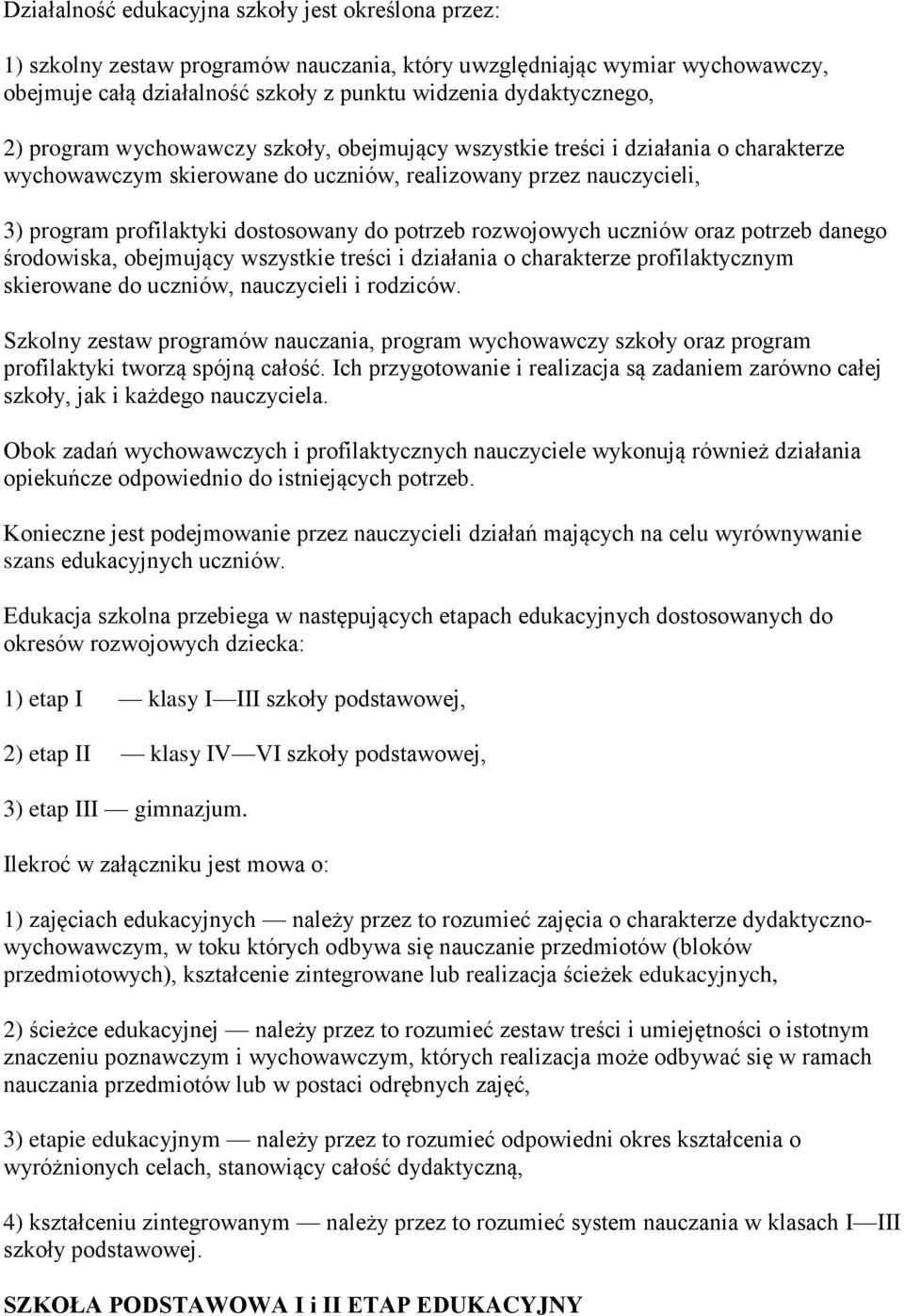 Działalność edukacyjna szkoły jest określona przez:

1) szkolny zestaw programów nauczania, który uwzględniając wymiar wychowawczy, obejmuje całą działalność szkoły z punktu widzenia dydaktycznego,

2) program wychowawczy szkoły, obejmujący wszystkie treści i działania o charakterze wychowawczym skierowane do uczniów, realizowany przez nauczycieli,

3) program profilaktyki dostosowany do potrzeb rozwojowych uczniów oraz potrzeb danego środowiska, obejmujący wszystkie treści i działania o charakterze profilaktycznym skierowane do uczniów, nauczycieli i rodziców.

Szkolny zestaw programów nauczania, program wychowawczy szkoły oraz program profilaktyki tworzą spójną całość. Ich przygotowanie i realizacja są zadaniem zarówno całej szkoły, jak i każdego nauczyciela.

Obok zadań wychowawczych i profilaktycznych nauczyciele wykonują również działania opiekuńcze odpowiednio do istniejących potrzeb.

Konieczne jest podejmowanie przez nauczycieli działań mających na celu wyrównywanie szans edukacyjnych uczniów.

Edukacja szkolna przebiega w następujących etapach edukacyjnych dostosowanych do okresów rozwojowych dziecka:

1) etap I — klasy I—III szkoły podstawowej,

2) etap II — klasy IV—VI szkoły podstawowej,

3) etap III — gimnazjum.

Ilekroć w załączniku jest mowa o:

1) zajęciach edukacyjnych — należy przez to rozumieć zajęcia o charakterze dydaktyczno-wychowawczym, w toku których odbywa się nauczanie przedmiotów (bloków przedmiotowych), kształcenie zintegrowane lub realizacja ścieżek edukacyjnych,

2) ścieżce edukacyjnej — należy przez to rozumieć zestaw treści i umiejętności o istotnym znaczeniu poznawczym i wychowawczym, których realizacja może odbywać się w ramach nauczania przedmiotów lub w postaci odrębnych zajęć,

3) etapie edukacyjnym — należy przez to rozumieć odpowiedni okres kształcenia o wyróżnionych celach, stanowiący całość dydaktyczną,

4) kształceniu zintegrowanym — należy przez to rozumieć system nauczania w klasach I—III szkoły podstawowej.

SZKOŁA PODSTAWOWA I i II ETAP EDUKACYJNY